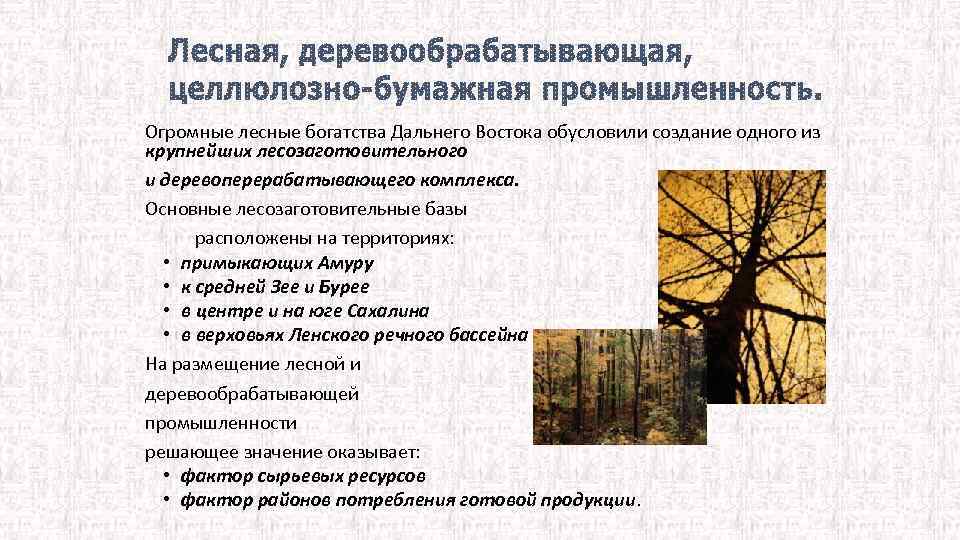 Лесная, деревообрабатывающая, целлюлозно-бумажная промышленность.

Огромные лесные богатства Дальнего Востока обусловили создание одного из крупнейших лесозаготовительного и деревоперерабатывающего комплекса.

Основные лесозаготовительные базы расположены на территориях:

• примыкающих Амуру
• к средней Зее и Бурее
• в центре и на юге Сахалина
• в верховьях Ленского речного бассейна

На размещение лесной и деревообрабатывающей промышленности решающее значение оказывает:

• фактор сырьевых ресурсов
• фактор районов потребления готовой продукции.